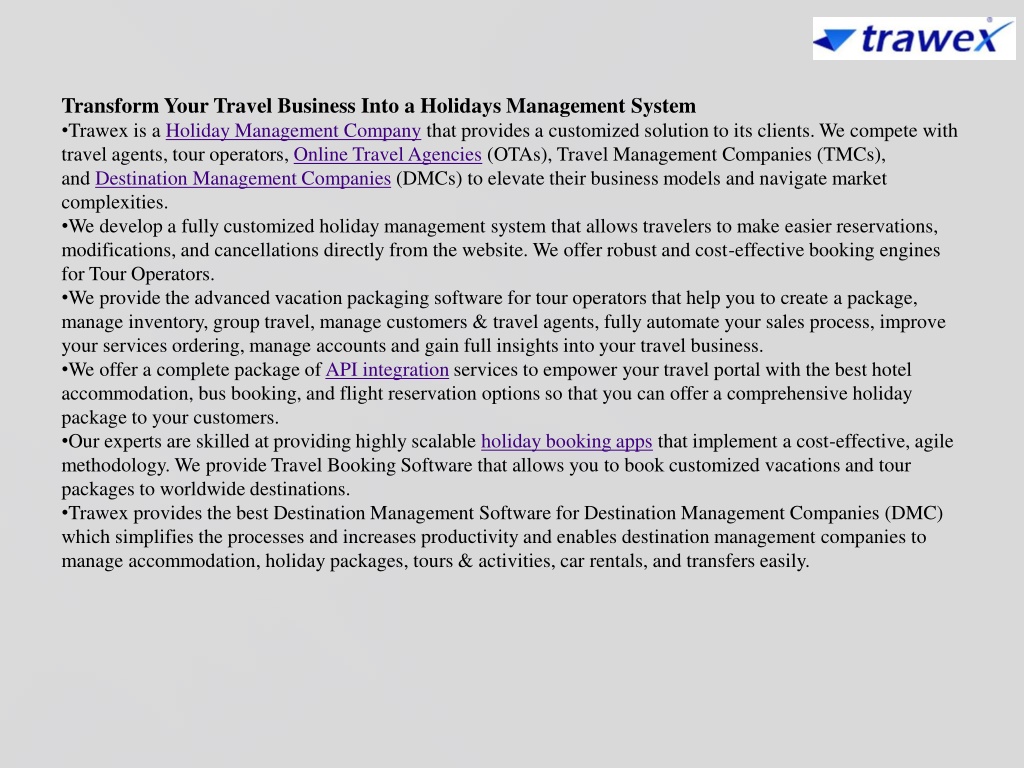 trawex

Transform Your Travel Business Into a Holidays Management System
•Trawex is a Holiday Management Company that provides a customized solution to its clients. We compete with travel agents, tour operators, Online Travel Agencies (OTAs), Travel Management Companies (TMCs), and Destination Management Companies (DMCs) to elevate their business models and navigate market complexities.
•We develop a fully customized holiday management system that allows travelers to make easier reservations, modifications, and cancellations directly from the website. We offer robust and cost-effective booking engines for Tour Operators.
•We provide the advanced vacation packaging software for tour operators that help you to create a package, manage inventory, group travel, manage customers & travel agents, fully automate your sales process, improve your services ordering, manage accounts and gain full insights into your travel business.
•We offer a complete package of API integration services to empower your travel portal with the best hotel accommodation, bus booking, and flight reservation options so that you can offer a comprehensive holiday package to your customers.
•Our experts are skilled at providing highly scalable holiday booking apps that implement a cost-effective, agile methodology. We provide Travel Booking Software that allows you to book customized vacations and tour packages to worldwide destinations.
•Trawex provides the best Destination Management Software for Destination Management Companies (DMC) which simplifies the processes and increases productivity and enables destination management companies to manage accommodation, holiday packages, tours & activities, car rentals, and transfers easily.